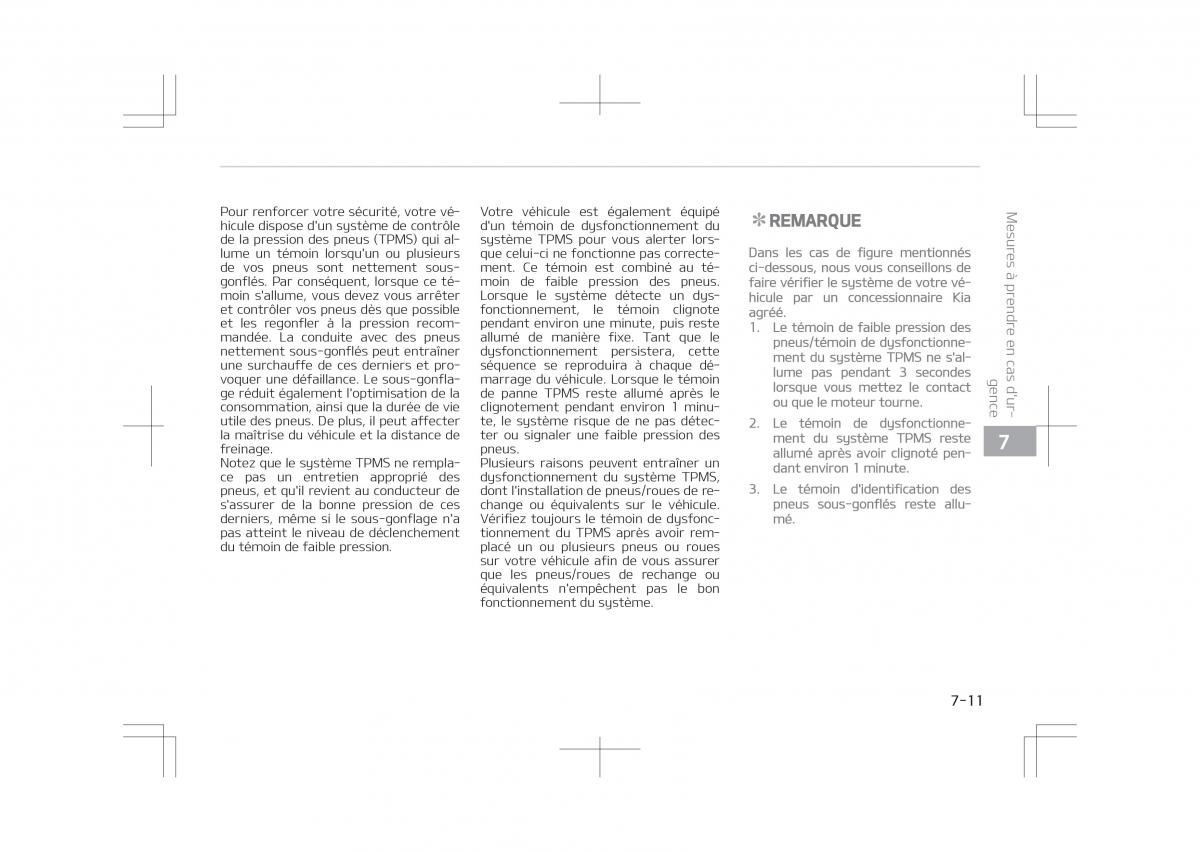 Pour renforcer votre sécurité, votre véhicule dispose d'un système de contrôle de la pression des pneus (TPMS) qui allume un témoin lorsqu'un ou plusieurs de vos pneus sont nettement sous-gonflés. Par conséquent, lorsque ce témoin s'allume, vous devez vous arrêter et contrôler vos pneus dès que possible et les regonfler à la pression recommandée. La conduite avec des pneus nettement sous-gonflés peut entraîner une surchauffe de ces derniers et provoquer une défaillance. Le sous-gonflage réduit également l'optimisation de la consommation, ainsi que la durée de vie utile des pneus. De plus, il peut affecter la maîtrise du véhicule et la distance de freinage.
Notez que le système TPMS ne remplace pas un entretien approprié des pneus, et qu'il revient au conducteur de s'assurer de la bonne pression de ces derniers, même si le sous-gonflage n'a pas atteint le niveau de déclenchement du témoin de faible pression.

Votre véhicule est également équipé d'un témoin de dysfonctionnement du système TPMS pour vous alerter lorsque celui-ci ne fonctionne pas correctement. Ce témoin est combiné au témoin de faible pression des pneus. Lorsque le système détecte un dysfonctionnement, le témoin clignote pendant environ une minute, puis reste allumé de manière fixe. Tant que le dysfonctionnement persistera, cette séquence se reproduira à chaque démarrage du véhicule. Lorsque le témoin de panne TPMS reste allumé après le clignotement pendant environ 1 minute, le système risque de ne pas détecter ou signaler une faible pression des pneus.
Plusieurs raisons peuvent entraîner un dysfonctionnement du système TPMS, dont l'installation de pneus/roues de rechange ou équivalents sur le véhicule. Vérifiez toujours le témoin de dysfonctionnement du TPMS après avoir remplacé un ou plusieurs pneus ou roues sur votre véhicule afin de vous assurer que les pneus/roues de rechange ou équivalents n'empêchent pas le bon fonctionnement du système.

✻ REMARQUE

Dans les cas de figure mentionnés ci-dessous, nous vous conseillons de faire vérifier le système de votre véhicule par un concessionnaire Kia agréé.
1. Le témoin de faible pression des pneus/témoin de dysfonctionnement du système TPMS ne s'allume pas pendant 3 secondes lorsque vous mettez le contact ou que le moteur tourne.
2. Le témoin de dysfonctionnement du système TPMS reste allumé après avoir clignoté pendant environ 1 minute.
3. Le témoin d'identification des pneus sous-gonflés reste allumé.

Mesures à prendre en cas d'urgence

7

7-11